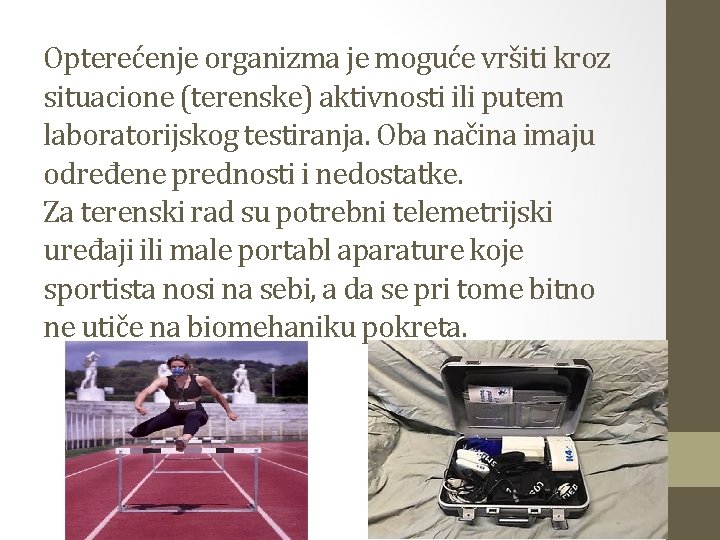 Opterećenje organizma je moguće vršiti kroz situacione (terenske) aktivnosti ili putem laboratorijskog testiranja. Oba načina imaju određene prednosti i nedostatke.
Za terenski rad su potrebni telemetrijski uređaji ili male portabl aparature koje sportista nosi na sebi, a da se pri tome bitno ne utiče na biomehaniku pokreta.